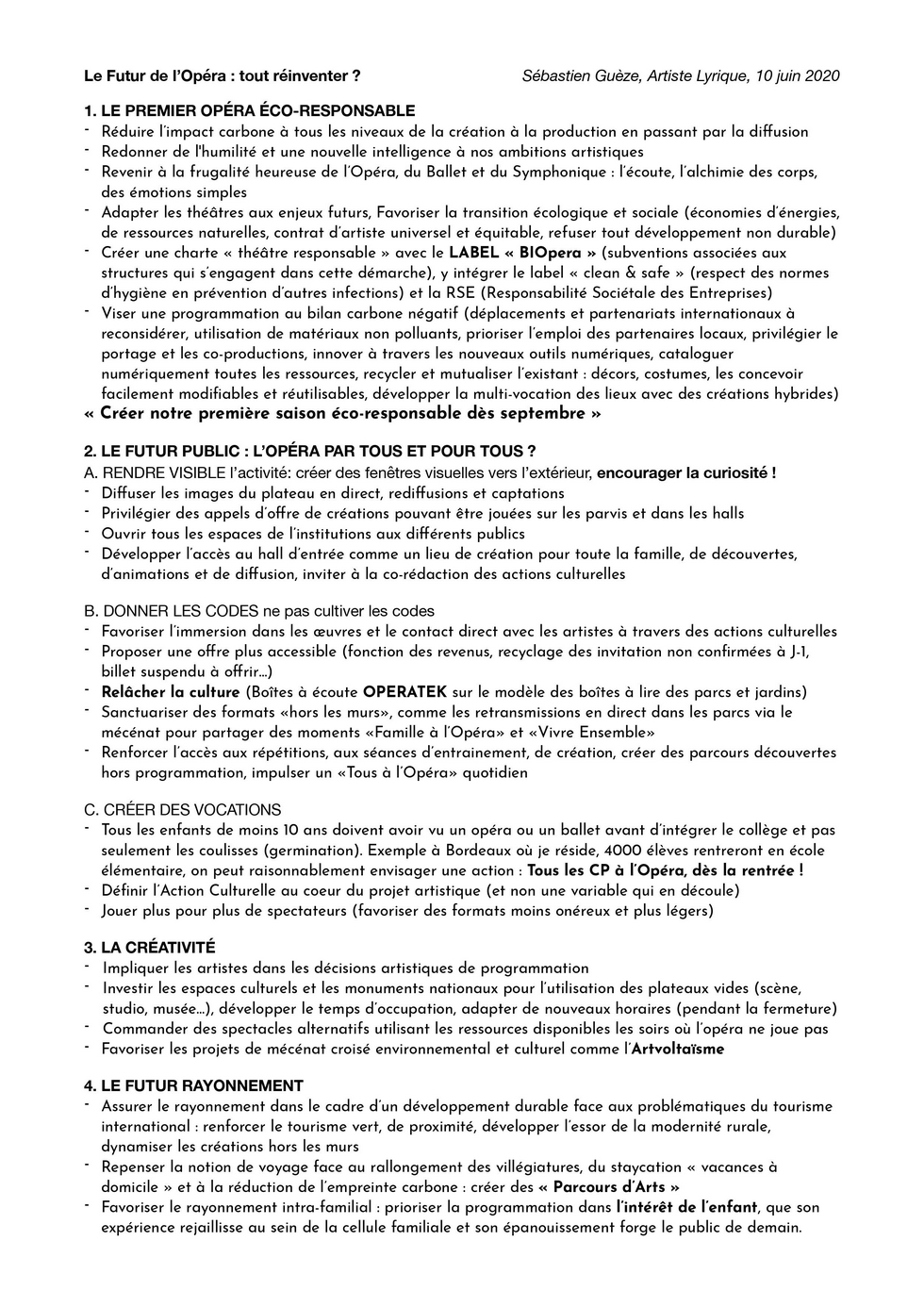 Le Futur de l'Opéra : tout réinventer ?

Sébastien Guèze, Artiste Lyrique, 10 juin 2020

1. LE PREMIER OPÉRA ÉCO-RESPONSABLE
- Réduire l'impact carbone à tous les niveaux de la création à la production en passant par la diffusion
- Redonner de l'humilité et une nouvelle intelligence à nos ambitions artistiques
- Revenir à la frugalité heureuse de l'Opéra, du Ballet et du Symphonique : l'écoute, l'alchimie des corps, des émotions simples
- Adapter les théâtres aux enjeux futurs, Favoriser la transition écologique et sociale (économies d'énergies, de ressources naturelles, contrat d'artiste universel et équitable, refuser tout développement non durable)
- Créer une charte « théâtre responsable » avec le LABEL « BIOpera » (subventions associées aux structures qui s'engagent dans cette démarche), y intégrer le label « clean & safe » (respect des normes d'hygiène en prévention d'autres infections) et la RSE (Responsabilité Sociétale des Entreprises)
- Viser une programmation au bilan carbone négatif (déplacements et partenariats internationaux à reconsidérer, utilisation de matériaux non polluants, prioriser l'emploi des partenaires locaux, privilégier le portage et les co-productions, innover à travers les nouveaux outils numériques, cataloguer numériquement toutes les ressources, recycler et mutualiser l'existant : décors, costumes, les concevoir facilement modifiables et réutilisables, développer la multi-vocation des lieux avec des créations hybrides)
« Créer notre première saison éco-responsable dès septembre »

2. LE FUTUR PUBLIC : L'OPÉRA PAR TOUS ET POUR TOUS ?
A. RENDRE VISIBLE l'activité: créer des fenêtres visuelles vers l'extérieur, encourager la curiosité !
- Diffuser les images du plateau en direct, rediffusions et captations
- Privilégier des appels d'offre de créations pouvant être jouées sur les parvis et dans les halls
- Ouvrir tous les espaces de l'institutions aux différents publics
- Développer l'accès au hall d'entrée comme un lieu de création pour toute la famille, de découvertes, d'animations et de diffusion, inviter à la co-rédaction des actions culturelles

B. DONNER LES CODES ne pas cultiver les codes
- Favoriser l'immersion dans les œuvres et le contact direct avec les artistes à travers des actions culturelles
- Proposer une offre plus accessible (fonction des revenus, recyclage des invitation non confirmées à J-1, billet suspendu à offrir...)
- Relâcher la culture (Boîtes à écoute OPERATEK sur le modèle des boîtes à lire des parcs et jardins)
- Sanctuariser des formats «hors les murs», comme les retransmissions en direct dans les parcs via le mécénat pour partager des moments «Famille à l'Opéra» et «Vivre Ensemble»
- Renforcer l'accès aux répétitions, aux séances d'entrainement, de création, créer des parcours découvertes hors programmation, impulser un «Tous à l'Opéra» quotidien

C. CRÉER DES VOCATIONS
- Tous les enfants de moins 10 ans doivent avoir vu un opéra ou un ballet avant d'intégrer le collège et pas seulement les coulisses (germination). Exemple à Bordeaux où je réside, 4000 élèves rentreront en école élémentaire, on peut raisonnablement envisager une action : Tous les CP à l'Opéra, dès la rentrée !
- Définir l'Action Culturelle au coeur du projet artistique (et non une variable qui en découle)
- Jouer plus pour plus de spectateurs (favoriser des formats moins onéreux et plus légers)

3. LA CRÉATIVITÉ
- Impliquer les artistes dans les décisions artistiques de programmation
- Investir les espaces culturels et les monuments nationaux pour l'utilisation des plateaux vides (scène, studio, musée...), développer le temps d'occupation, adapter de nouveaux horaires (pendant la fermeture)
- Commander des spectacles alternatifs utilisant les ressources disponibles les soirs où l'opéra ne joue pas
- Favoriser les projets de mécénat croisé environnemental et culturel comme l'Artvoltaïsme

4. LE FUTUR RAYONNEMENT
- Assurer le rayonnement dans le cadre d'un développement durable face aux problématiques du tourisme international : renforcer le tourisme vert, de proximité, développer l'essor de la modernité rurale, dynamiser les créations hors les murs
- Repenser la notion de voyage face au rallongement des villégiatures, du staycation « vacances à domicile » et à la réduction de l'empreinte carbone : créer des « Parcours d'Arts »
- Favoriser le rayonnement intra-familial : prioriser la programmation dans l'intérêt de l'enfant, que son expérience rejaillisse au sein de la cellule familiale et son épanouissement forge le public de demain.